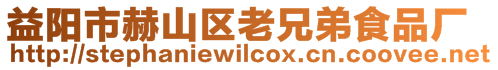 益阳市赫山区老兄弟食品厂
http://stephaniewilcox.cn.coovee.net